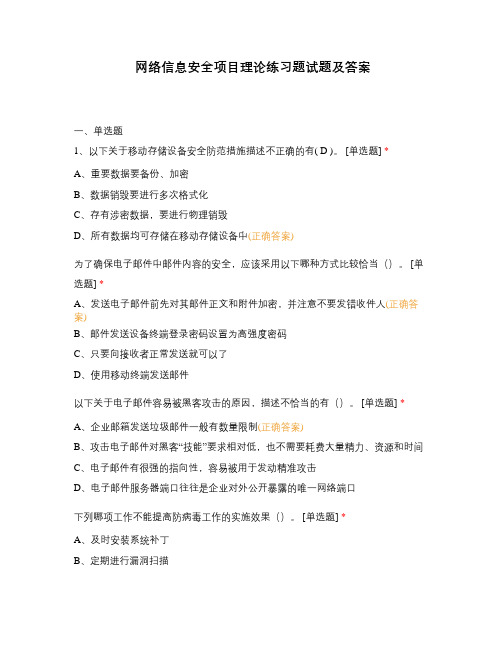 网络信息安全项目理论练习题试题及答案

一、单选题

1、以下关于移动存储设备安全防范措施描述不正确的有( D )。 [单选题] *

A、重要数据要备份、加密

B、数据销毁要进行多次格式化

C、存有涉密数据，要进行物理销毁

D、所有数据均可存储在移动存储设备中(正确答案)

为了确保电子邮件中邮件内容的安全，应该采用以下哪种方式比较恰当（）。 [单选题] *

A、发送电子邮件前先对其邮件正文和附件加密，并注意不要发错收件人(正确答案)

B、邮件发送设备终端登录密码设置为高强度密码

C、只要向接收者正常发送就可以了

D、使用移动终端发送邮件

以下关于电子邮件容易被黑客攻击的原因，描述不恰当的有（）。 [单选题] *

A、企业邮箱发送垃圾邮件一般有数量限制(正确答案)

B、攻击电子邮件对黑客“技能”要求相对低，也不需要耗费大量精力、资源和时间

C、电子邮件有很强的指向性，容易被用于发动精准攻击

D、电子邮件服务器端口往往是企业对外公开暴露的唯一网络端口

下列哪项工作不能提高防病毒工作的实施效果（）。 [单选题] *

A、及时安装系统补丁

B、定期进行漏洞扫描